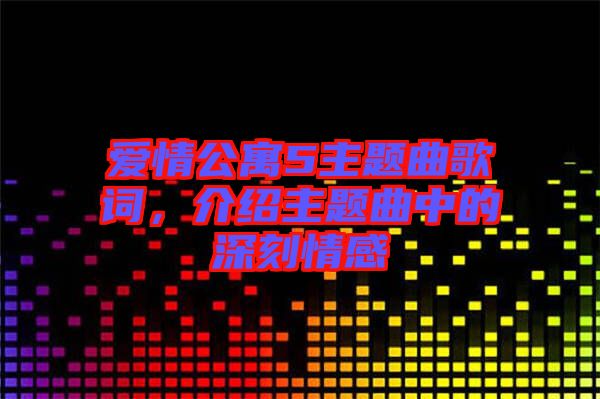 爱情公寓5主题曲歌词，介绍主题曲中的深刻情感